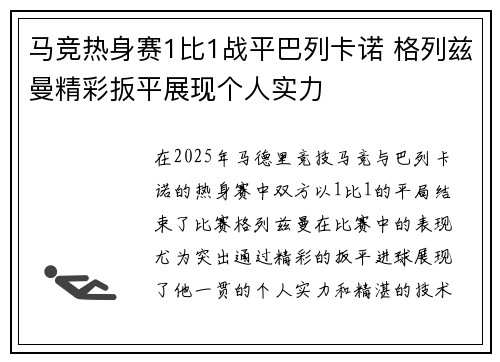 马竞热身赛1比1战平巴列卡诺 格列兹曼精彩扳平展现个人实力

在2025年马德里竞技马竞与巴列卡诺的热身赛中双方以1比1的平局结束了比赛格列兹曼在比赛中的表现尤为突出通过精彩的扳平进球展现了他一贯的个人实力和精湛的技术